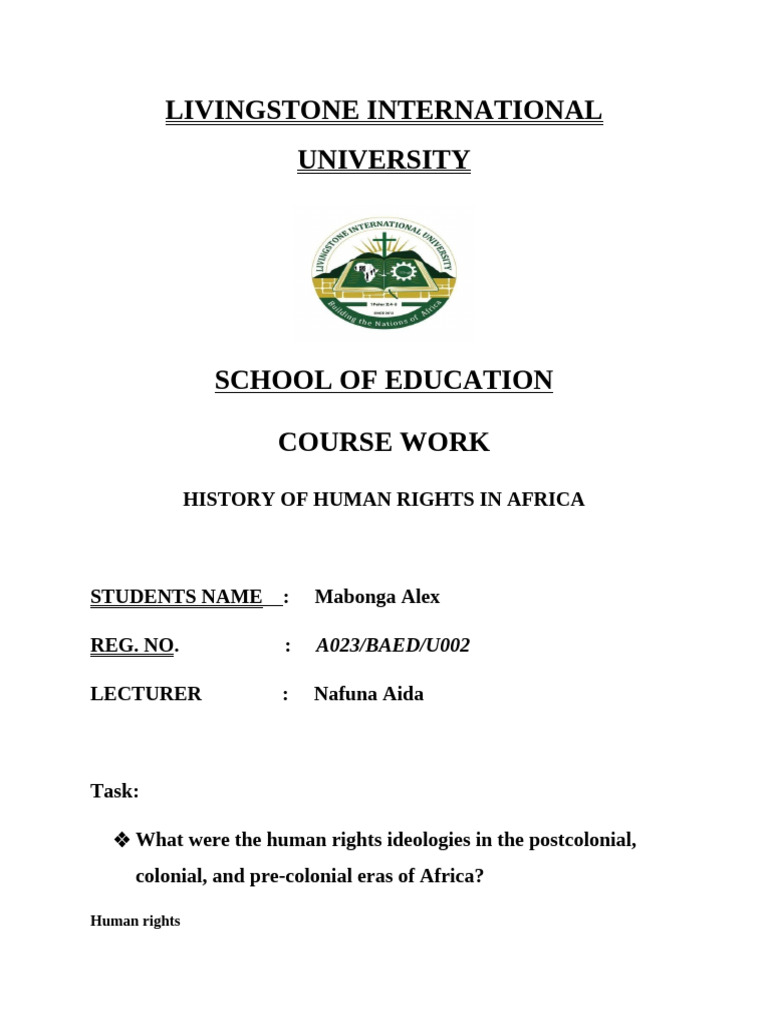 LIVINGSTONE INTERNATIONAL UNIVERSITY

LIVINGSTONE INTERNATIONAL UNIVERSITY

Building the Nations of Africa

SCHOOL OF EDUCATION

COURSE WORK

HISTORY OF HUMAN RIGHTS IN AFRICA

STUDENTS NAME : Mabonga Alex

REG. NO. : A023/BAED/U002

LECTURER : Nafuna Aida

Task:

❖ What were the human rights ideologies in the postcolonial, colonial, and pre-colonial eras of Africa?

Human rights